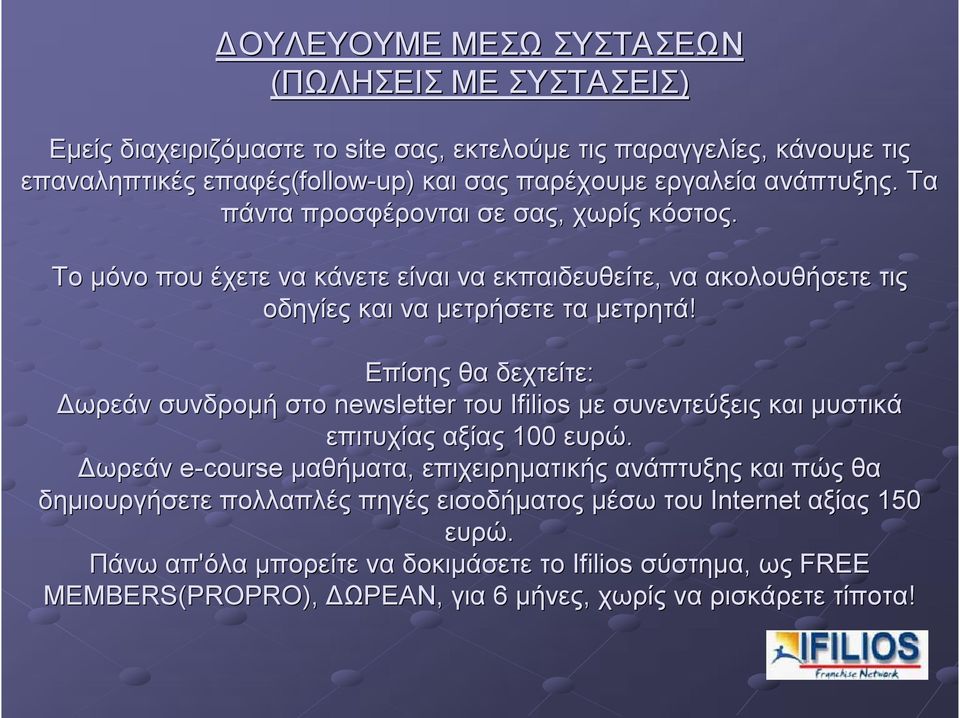 ΔΟΥΛΕΥΟΥΜΕ ΜΕΣΩ ΣΥΣΤΑΣΕΩΝ
(ΠΩΛΗΣΕΙΣ ΜΕ ΣΥΣΤΑΣΕΙΣ)

Εμείς διαχειριζόμαστε το site σας, εκτελούμε τις παραγγελίες, κάνουμε τις επαναληπτικές επαφές(follow-up) και σας παρέχουμε εργαλεία ανάπτυξης. Τα πάντα προσφέρονται σε σας, χωρίς κόστος.

Το μόνο που έχετε να κάνετε είναι να εκπαιδευθείτε, να ακολουθήσετε τις οδηγίες και να μετρήσετε τα μετρητά!

Επίσης θα δεχτείτε:
Δωρεάν συνδρομή στο newsletter του Ifilios με συνεντεύξεις και μυστικά επιτυχίας αξίας 100 ευρώ.
Δωρεάν e-course μαθήματα, επιχειρηματικής ανάπτυξης και πώς θα δημιουργήσετε πολλαπλές πηγές εισοδήματος μέσω του Internet αξίας 150 ευρώ.
Πάνω απ'όλα μπορείτε να δοκιμάσετε το Ifilios σύστημα, ως FREE MEMBERS(PROPRO), ΔΩΡΕΑΝ, για 6 μήνες, χωρίς να ρισκάρετε τίποτα!

IFILIOS
Franchise Network